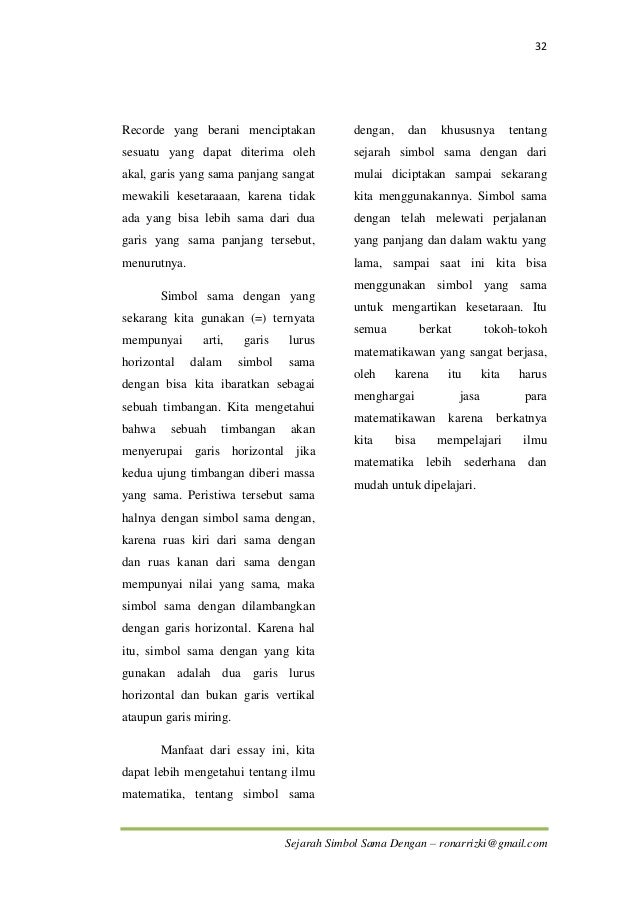 32

Recorde yang berani menciptakan sesuatu yang dapat diterima oleh akal, garis yang sama panjang sangat mewakili kesetaraaan, karena tidak ada yang bisa lebih sama dari dua garis yang sama panjang tersebut, menurutnya.

Simbol sama dengan yang sekarang kita gunakan (=) ternyata mempunyai arti, garis lurus horizontal dalam simbol sama dengan bisa kita ibaratkan sebagai sebuah timbangan. Kita mengetahui bahwa sebuah timbangan akan menyerupai garis horizontal jika kedua ujung timbangan diberi massa yang sama. Peristiwa tersebut sama halnya dengan simbol sama dengan, karena ruas kiri dari sama dengan dan ruas kanan dari sama dengan mempunyai nilai yang sama, maka simbol sama dengan dilambangkan dengan garis horizontal. Karena hal itu, simbol sama dengan yang kita gunakan adalah dua garis lurus horizontal dan bukan garis vertikal ataupun garis miring.

Manfaat dari essay ini, kita dapat lebih mengetahui tentang ilmu matematika, tentang simbol sama dengan, dan khususnya tentang sejarah simbol sama dengan dari mulai diciptakan sampai sekarang kita menggunakannya. Simbol sama dengan telah melewati perjalanan yang panjang dan dalam waktu yang lama, sampai saat ini kita bisa menggunakan simbol yang sama untuk mengartikan kesetaraan. Itu semua berkat tokoh-tokoh matematikawan yang sangat berjasa, oleh karena itu kita harus menghargai jasa para matematikawan karena berkatnya kita bisa mempelajari ilmu matematika lebih sederhana dan mudah untuk dipelajari.

Sejarah Simbol Sama Dengan – ronarrizki@gmail.com